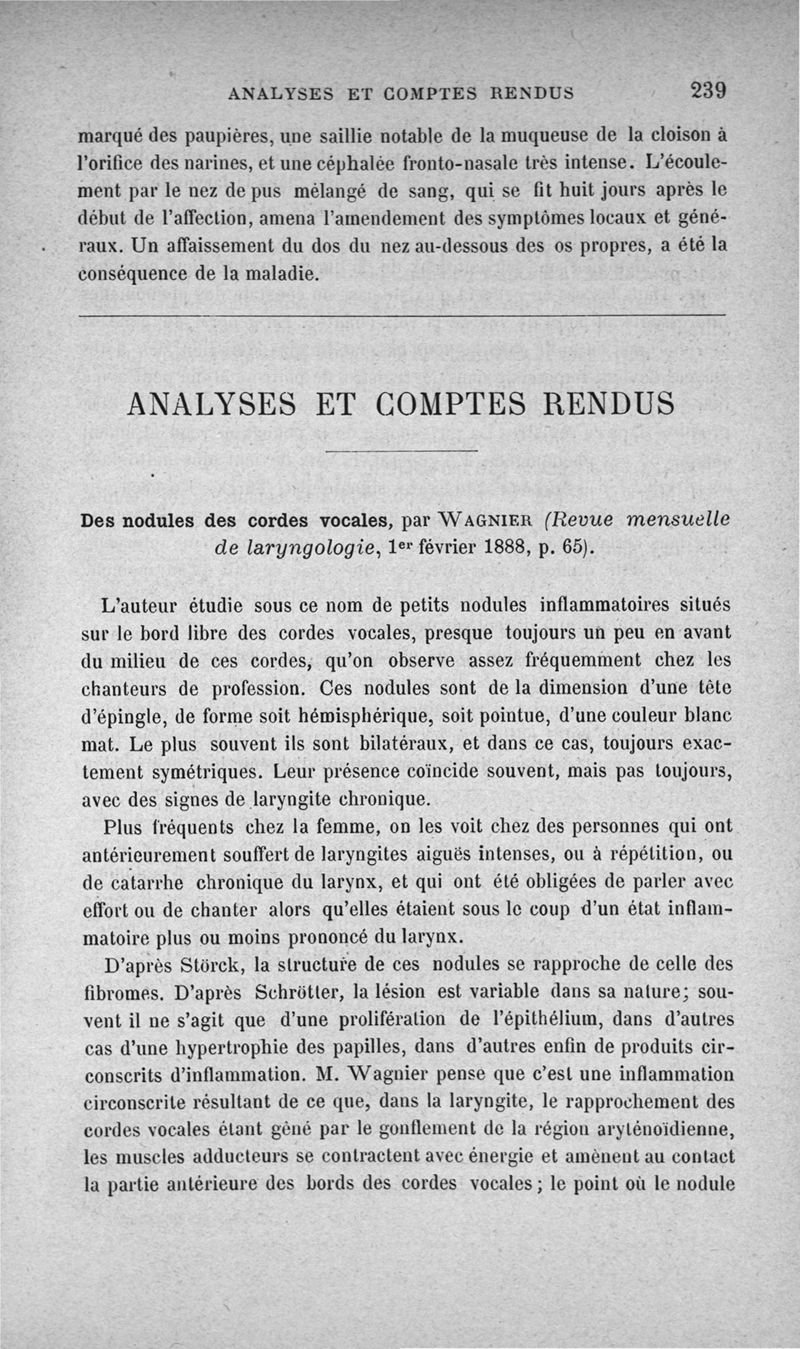 ANALYSES ET COMPTES RENDUS 239

marqué des paupières, une saillie notable de la muqueuse de la cloison à l'orifice des narines, et une céphalée fronto-nasale très intense. L'écoulement par le nez de pus mélangé de sang, qui se fit huit jours après le début de l'affection, amena l'amendement des symptômes locaux et généraux. Un affaissement du dos du nez au-dessous des os propres, a été la conséquence de la maladie.

ANALYSES ET COMPTES RENDUS

Des nodules des cordes vocales, par WAGNIER (Revue mensuelle de laryngologie, 1er février 1888, p. 65).

L'auteur étudie sous ce nom de petits nodules inflammatoires situés sur le bord libre des cordes vocales, presque toujours un peu en avant du milieu de ces cordes, qu'on observe assez fréquemment chez les chanteurs de profession. Ces nodules sont de la dimension d'une tête d'épingle, de forme soit hémisphérique, soit pointue, d'une couleur blanc mat. Le plus souvent ils sont bilatéraux, et dans ce cas, toujours exactement symétriques. Leur présence coïncide souvent, mais pas toujours, avec des signes de laryngite chronique.

Plus fréquents chez la femme, on les voit chez des personnes qui ont antérieurement souffert de laryngites aiguës intenses, ou à répétition, ou de catarrhe chronique du larynx, et qui ont été obligées de parler avec effort ou de chanter alors qu'elles étaient sous le coup d'un état inflammatoire plus ou moins prononcé du larynx.

D'après Störck, la structure de ces nodules se rapproche de celle des fibromes. D'après Schrötter, la lésion est variable dans sa nature; souvent il ne s'agit que d'une prolifération de l'épithélium, dans d'autres cas d'une hypertrophie des papilles, dans d'autres enfin de produits circonscrits d'inflammation. M. Wagnier pense que c'est une inflammation circonscrite résultant de ce que, dans la laryngite, le rapprochement des cordes vocales étant gêné par le gonflement de la région aryténoïdienne, les muscles adducteurs se contractent avec énergie et amènent au contact la partie antérieure des bords des cordes vocales; le point où le nodule